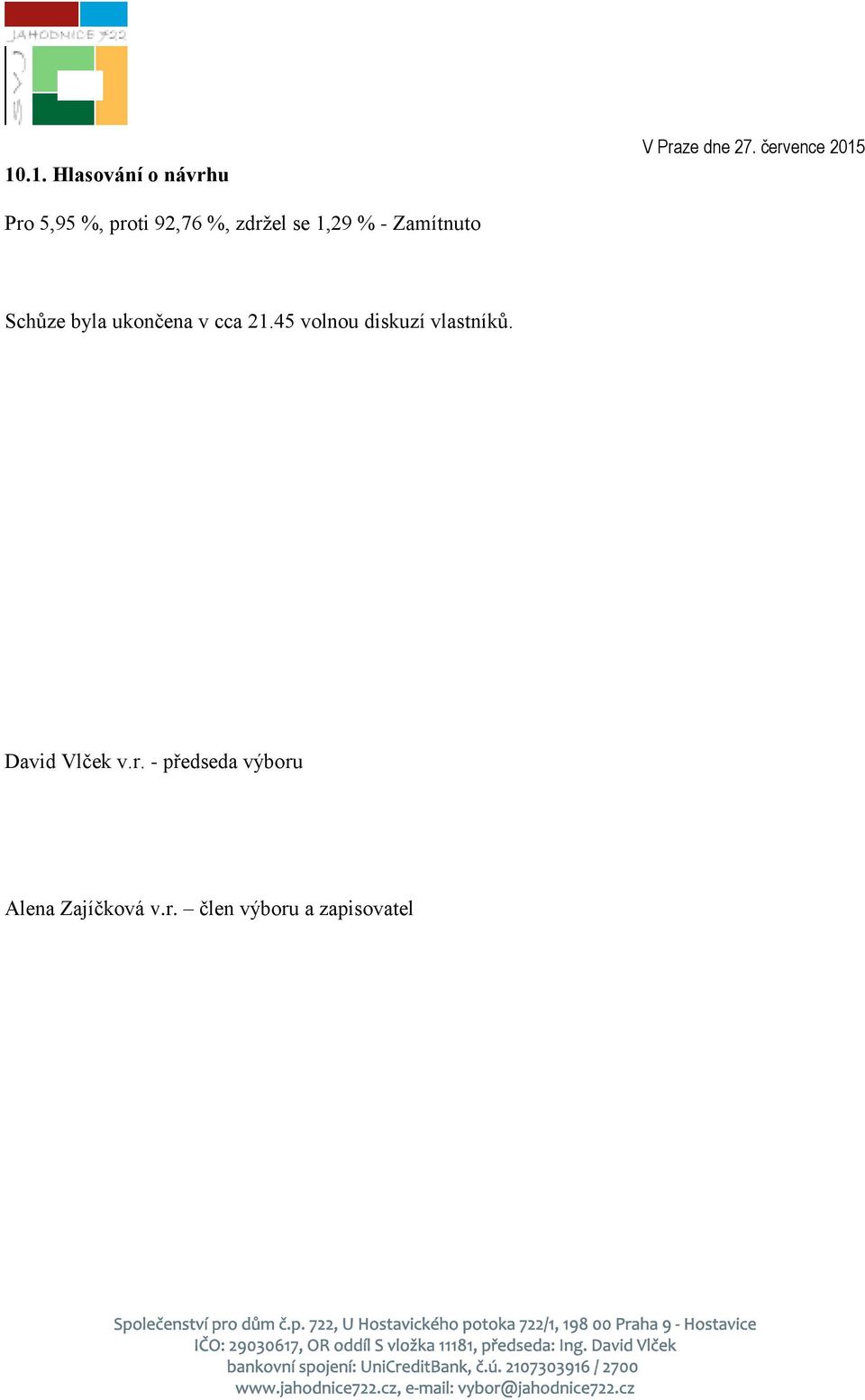 JAHODNICE 722
SVJ

V Praze dne 27. července 2015

10.1. Hlasování o návrhu

Pro 5,95 %, proti 92,76 %, zdržel se 1,29 % - Zamítnuto

Schůze byla ukončena v cca 21.45 volnou diskuzí vlastníků.

David Vlček v.r. - předseda výboru

Alena Zajíčková v.r. – člen výboru a zapisovatel

Společenství pro dům č.p. 722, U Hostavického potoka 722/1, 198 00 Praha 9 - Hostavice
IČO: 29030617, OR oddíl S vložka 11181, předseda: Ing. David Vlček
bankovní spojení: UniCreditBank, č.ú. 2107303916 / 2700
www.jahodnice722.cz, e-mail: vybor@jahodnice722.cz